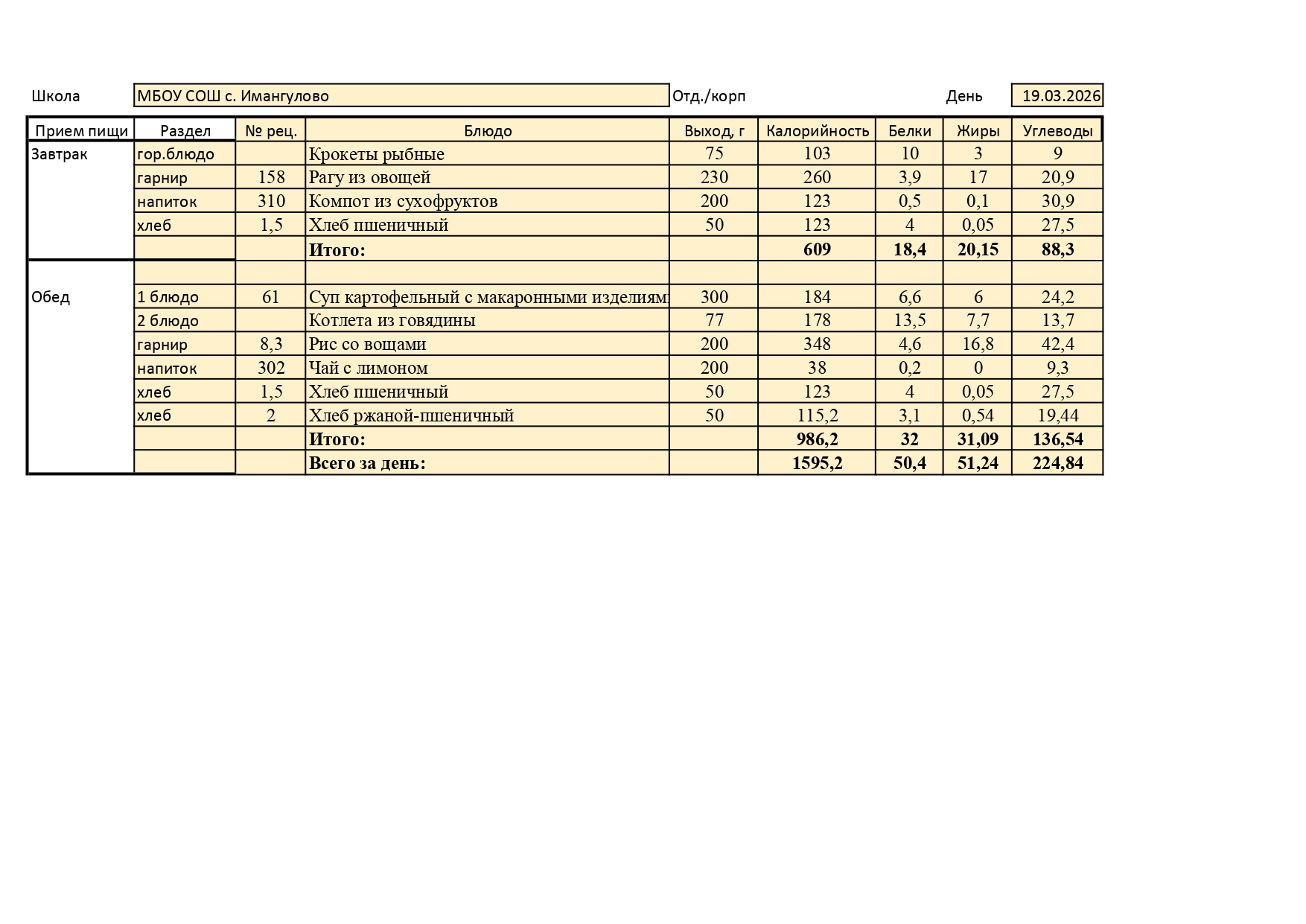 Школа МБОУ СОШ с. Имангулово Отд./корп День 19.03.2026

| Прием пищи | Раздел | № рец. | Блюдо | Выход, г | Калорийность | Белки | Жиры | Углеводы |
|---|---|---|---|---|---|---|---|---|
| Завтрак | гор.блюдо | | Крокеты рыбные | 75 | 103 | 10 | 3 | 9 |
| | гарнир | 158 | Рагу из овощей | 230 | 260 | 3,9 | 17 | 20,9 |
| | напиток | 310 | Компот из сухофруктов | 200 | 123 | 0,5 | 0,1 | 30,9 |
| | хлеб | 1,5 | Хлеб пшеничный | 50 | 123 | 4 | 0,05 | 27,5 |
| | | | **Итого:** | | **609** | **18,4** | **20,15** | **88,3** |
| | | | | | | | | |
| Обед | 1 блюдо | 61 | Суп картофельный с макаронными изделиям | 300 | 184 | 6,6 | 6 | 24,2 |
| | 2 блюдо | | Котлета из говядины | 77 | 178 | 13,5 | 7,7 | 13,7 |
| | гарнир | 8,3 | Рис со вощами | 200 | 348 | 4,6 | 16,8 | 42,4 |
| | напиток | 302 | Чай с лимоном | 200 | 38 | 0,2 | 0 | 9,3 |
| | хлеб | 1,5 | Хлеб пшеничный | 50 | 123 | 4 | 0,05 | 27,5 |
| | хлеб | 2 | Хлеб ржаной-пшеничный | 50 | 115,2 | 3,1 | 0,54 | 19,44 |
| | | | **Итого:** | | **986,2** | **32** | **31,09** | **136,54** |
| | | | **Всего за день:** | | **1595,2** | **50,4** | **51,24** | **224,84** |